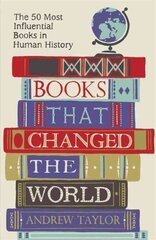 The 50 Most Influential Books in Human History

BOOKS THAT CHANGED THE WORLD

ANDREW TAYLOR